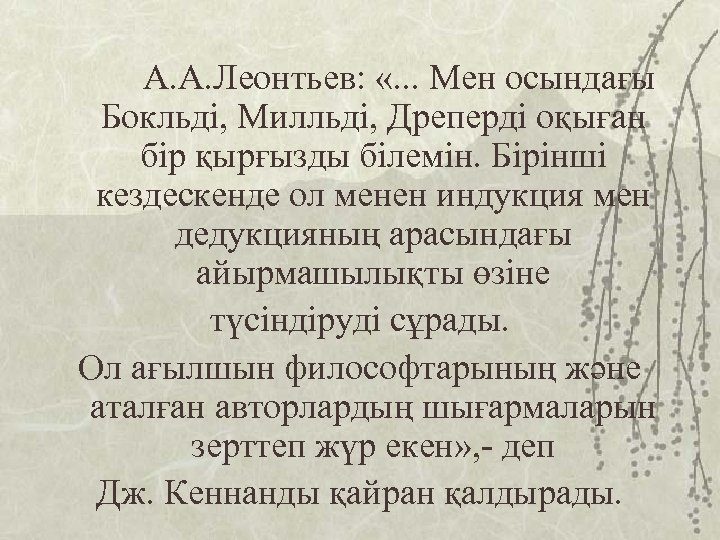 А.А.Леонтьев: «... Мен осындағы Бокльді, Милльді, Дреперді оқыған бір қырғызды білемін. Бірінші кездескенде ол менен индукция мен дедукцияның арасындағы айырмашылықты өзіне түсіндіруді сұрады.

Ол ағылшын философтарының және аталған авторлардың шығармаларын зерттеп жүр екен»,- деп

Дж. Кеннанды қайран қалдырады.